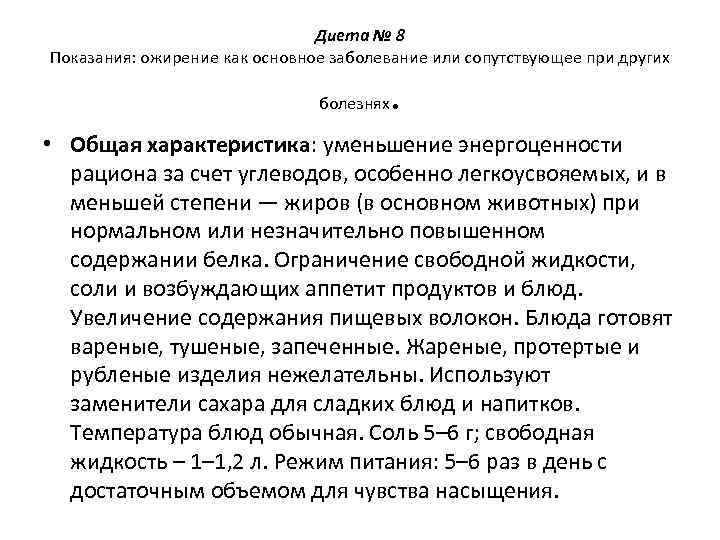 Диета № 8
Показания: ожирение как основное заболевание или сопутствующее при других болезнях.

• Общая характеристика: уменьшение энергоценности рациона за счет углеводов, особенно легкоусвояемых, и в меньшей степени — жиров (в основном животных) при нормальном или незначительно повышенном содержании белка. Ограничение свободной жидкости, соли и возбуждающих аппетит продуктов и блюд. Увеличение содержания пищевых волокон. Блюда готовят вареные, тушеные, запеченные. Жареные, протертые и рубленые изделия нежелательны. Используют заменители сахара для сладких блюд и напитков. Температура блюд обычная. Соль 5–6 г; свободная жидкость – 1–1,2 л. Режим питания: 5–6 раз в день с достаточным объемом для чувства насыщения.